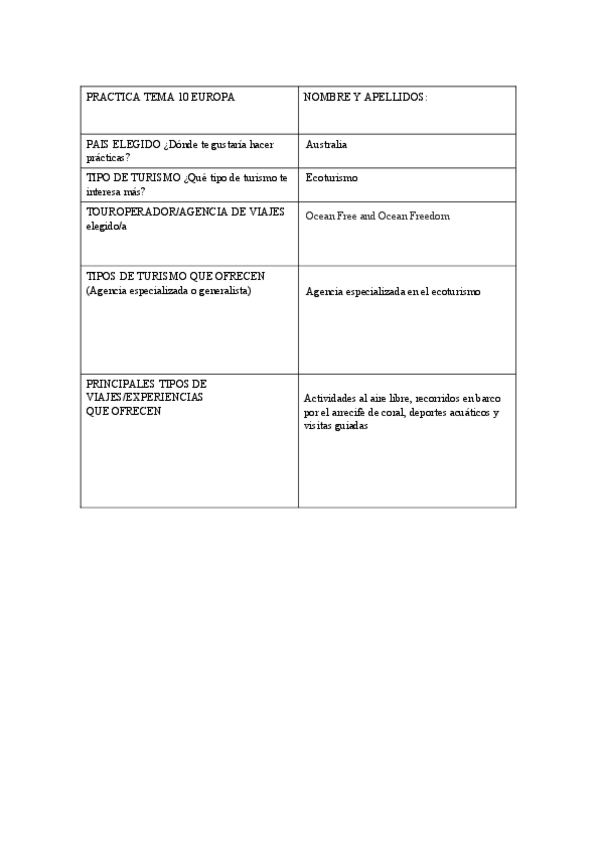 | PRACTICA TEMA 10 EUROPA | NOMBRE Y APELLIDOS: |
|---|---|
| PAIS ELEGIDO ¿Dónde te gustaría hacer prácticas? | Australia |
| TIPO DE TURISMO ¿Qué tipo de turismo te interesa más? | Ecoturismo |
| TOUROPERADOR/AGENCIA DE VIAJES elegido/a | Ocean Free and Ocean Freedom |
| TIPOS DE TURISMO QUE OFRECEN (Agencia especializada o generalista) | Agencia especializada en el ecoturismo |
| PRINCIPALES TIPOS DE VIAJES/EXPERIENCIAS QUE OFRECEN | Actividades al aire libre, recorridos en barco por el arrecife de coral, deportes acuáticos y visitas guiadas |